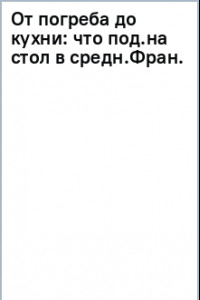 От погреба до кухни: что под.на стол в средн.Фран.